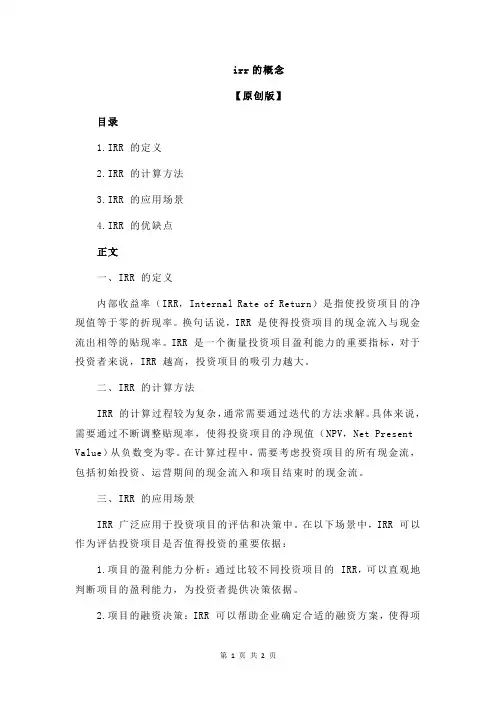 irr 的概念

【原创版】

目录

1.IRR 的定义

2.IRR 的计算方法

3.IRR 的应用场景

4.IRR 的优缺点

正文

一、IRR 的定义

内部收益率（IRR，Internal Rate of Return）是指使投资项目的净现值等于零的折现率。换句话说，IRR 是使得投资项目的现金流入与现金流出相等的贴现率。IRR 是一个衡量投资项目盈利能力的重要指标，对于投资者来说，IRR 越高，投资项目的吸引力越大。

二、IRR 的计算方法

IRR 的计算过程较为复杂，通常需要通过迭代的方法求解。具体来说，需要通过不断调整贴现率，使得投资项目的净现值（NPV，Net Present Value）从负数变为零。在计算过程中，需要考虑投资项目的所有现金流，包括初始投资、运营期间的现金流入和项目结束时的现金流。

三、IRR 的应用场景

IRR 广泛应用于投资项目的评估和决策中。在以下场景中，IRR 可以作为评估投资项目是否值得投资的重要依据：

1.项目的盈利能力分析：通过比较不同投资项目的 IRR，可以直观地判断项目的盈利能力，为投资者提供决策依据。

2.项目的融资决策：IRR 可以帮助企业确定合适的融资方案，使得项

第 1 页 共 2 页